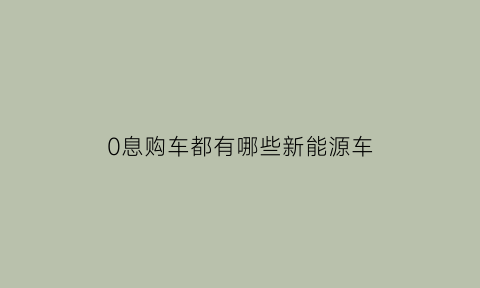 0息购车都有哪些新能源车